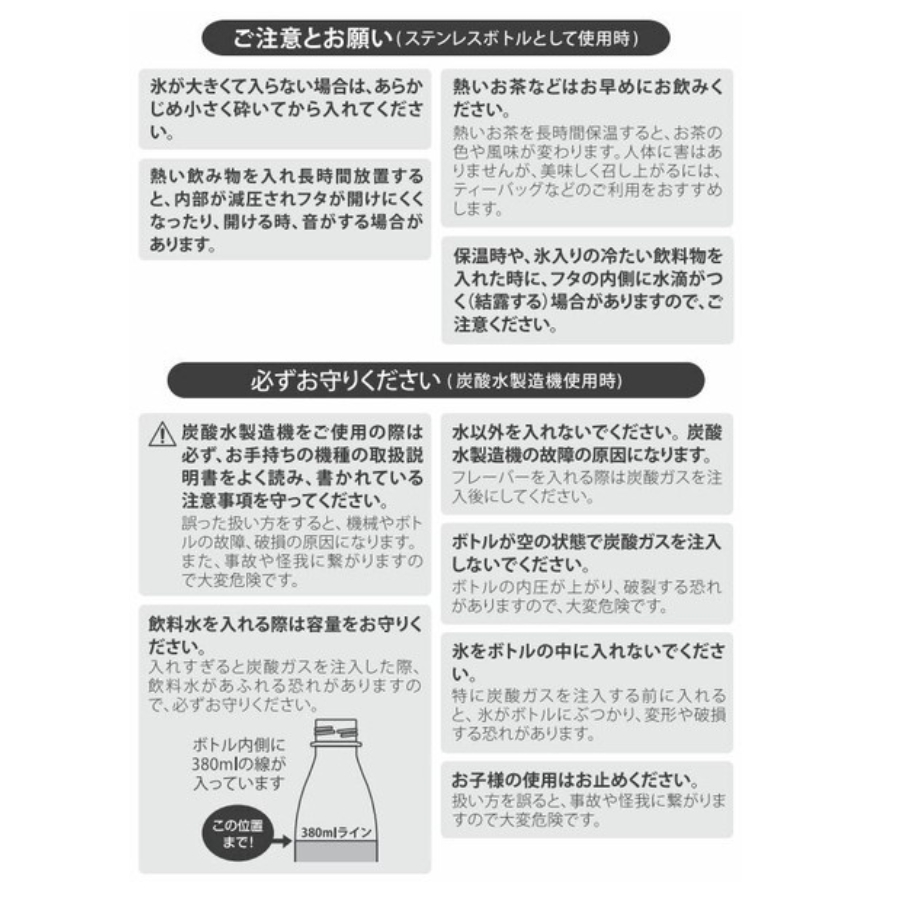 ご注意とお願い（ステンレスボトルとして使用時）

氷が大きくて入らない場合は、あらかじめ小さく砕いてから入れてください。

熱い飲み物を入れ長時間放置すると、内部が減圧されフタが開けにくくなったり、開ける時、音がする場合があります。

熱いお茶などはお早めにお飲みください。
熱いお茶を長時間保温すると、お茶の色や風味が変わります。人体に害はありませんが、美味しく召し上がるには、ティーバッグなどのご利用をおすすめします。

保温時や、氷入りの冷たい飲料物を入れた時に、フタの内側に水滴がつく（結露する）場合がありますので、ご注意ください。

必ずお守りください（炭酸水製造機使用時）

炭酸水製造機をご使用の際は必ず、お手持ちの機種の取扱説明書をよく読み、書かれている注意事項を守ってください。
誤った扱い方をすると、機械やボトルの故障、破損の原因になります。また、事故や怪我に繋がりますので大変危険です。

飲料水を入れる際は容量をお守りください。
入れすぎると炭酸ガスを注入した際、飲料水があふれる恐れがありますので、必ずお守りください。

ボトル内側に380mlの線が入っています

この位置まで!

380mlライン

水以外を入れないでください。炭酸水製造機の故障の原因になります。
フレーバーを入れる際は炭酸ガスを注入後にしてください。

ボトルが空の状態で炭酸ガスを注入しないでください。
ボトルの内圧が上がり、破裂する恐れがありますので、大変危険です。

氷をボトルの中に入れないでください。
特に炭酸ガスを注入する前に入れると、氷がボトルにぶつかり、変形や破損する恐れがあります。

お子様の使用はお止めください。
扱い方を誤ると、事故や怪我に繋がりますので大変危険です。